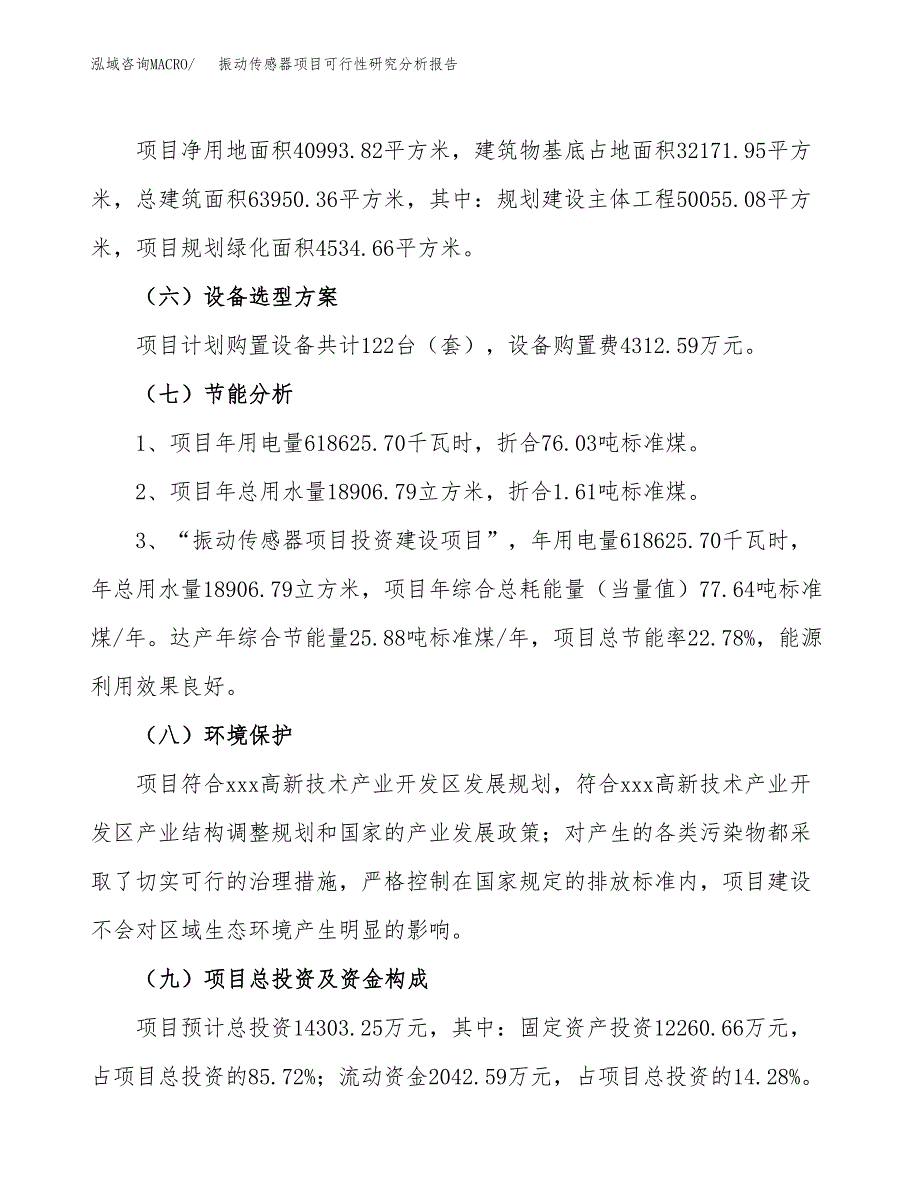 泓域咨询MACRO/　　振动传感器项目可行性研究分析报告

项目净用地面积40993.82平方米，建筑物基底占地面积32171.95平方米，总建筑面积63950.36平方米，其中：规划建设主体工程50055.08平方米，项目规划绿化面积4534.66平方米。

（六）设备选型方案

项目计划购置设备共计122台（套），设备购置费4312.59万元。

（七）节能分析

1、项目年用电量618625.70千瓦时，折合76.03吨标准煤。

2、项目年总用水量18906.79立方米，折合1.61吨标准煤。

3、“振动传感器项目投资建设项目”，年用电量618625.70千瓦时，年总用水量18906.79立方米，项目年综合总耗能量（当量值）77.64吨标准煤/年。达产年综合节能量25.88吨标准煤/年，项目总节能率22.78%，能源利用效果良好。

（八）环境保护

项目符合xxx高新技术产业开发区发展规划，符合xxx高新技术产业开发区产业结构调整规划和国家的产业发展政策；对产生的各类污染物都采取了切实可行的治理措施，严格控制在国家规定的排放标准内，项目建设不会对区域生态环境产生明显的影响。

（九）项目总投资及资金构成

项目预计总投资14303.25万元，其中：固定资产投资12260.66万元，占项目总投资的85.72%；流动资金2042.59万元，占项目总投资的14.28%。